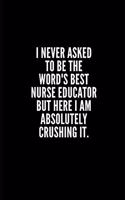 I NEVER ASKED TO BE THE WORD'S BEST NURSE EDUCATOR BUT HERE I AM ABSOLUTELY CRUSHING IT.